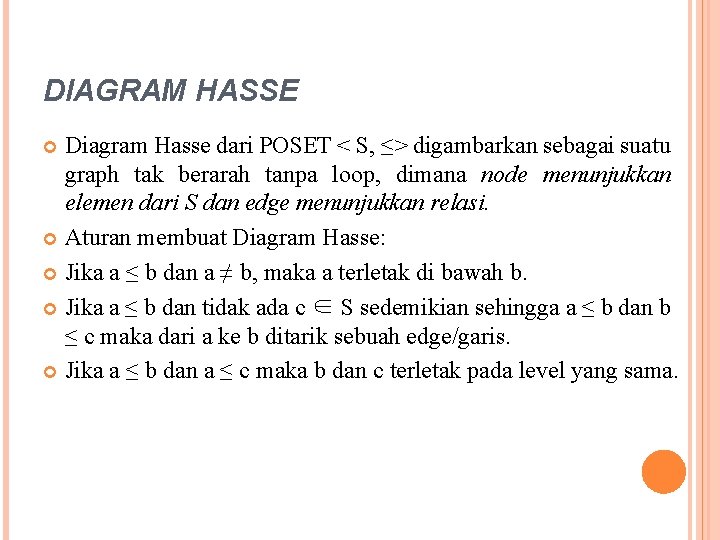 DIAGRAM HASSE

Diagram Hasse dari POSET < S, ≤> digambarkan sebagai suatu graph tak berarah tanpa loop, dimana node menunjukkan elemen dari S dan edge menunjukkan relasi.

Aturan membuat Diagram Hasse:

Jika a ≤ b dan a ≠ b, maka a terletak di bawah b.

Jika a ≤ b dan tidak ada c ∈ S sedemikian sehingga a ≤ b dan b ≤ c maka dari a ke b ditarik sebuah edge/garis.

Jika a ≤ b dan a ≤ c maka b dan c terletak pada level yang sama.